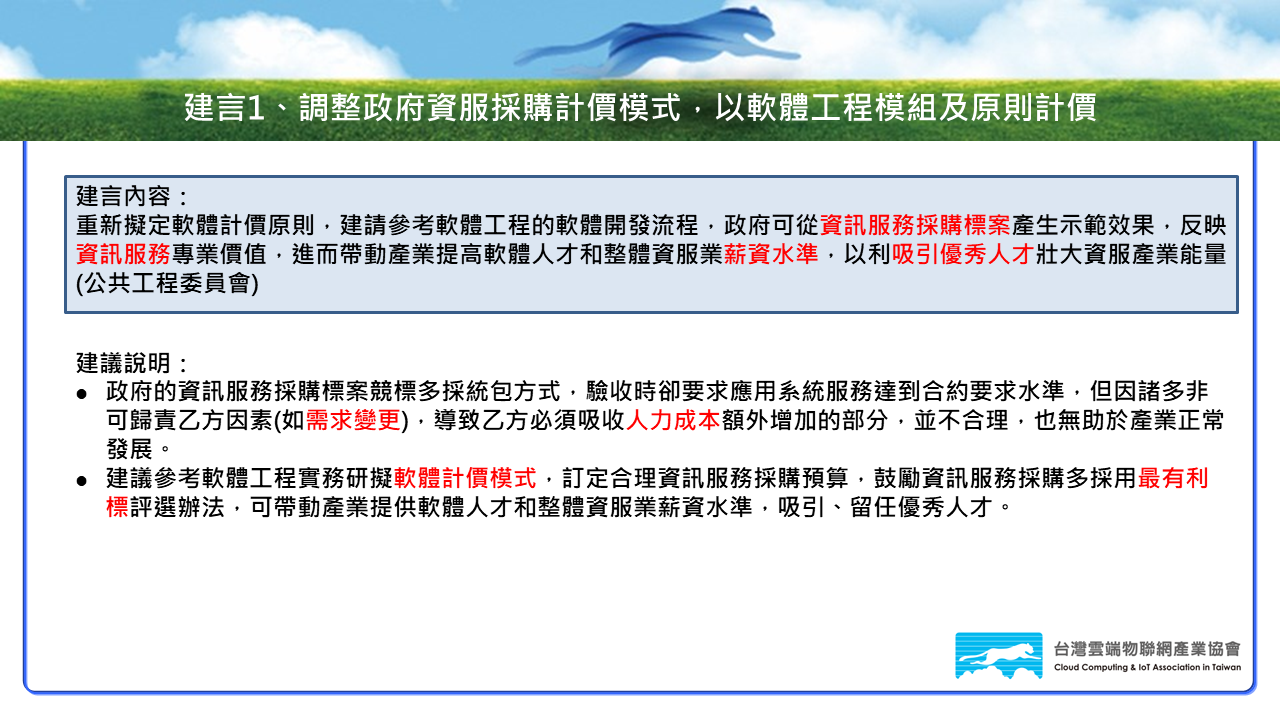 建言1、調整政府資服採購計價模式，以軟體工程模組及原則計價

建言內容：
重新擬定軟體計價原則，建請參考軟體工程的軟體開發流程，政府可從資訊服務採購標案產生示範效果，反映資訊服務專業價值，進而帶動產業提高軟體人才和整體資服業薪資水準，以利吸引優秀人才壯大資服產業能量(公共工程委員會)

建議說明：
● 政府的資訊服務採購標案競標多採統包方式，驗收時卻要求應用系統服務達到合約要求水準，但因諸多非可歸責乙方因素(如需求變更)，導致乙方必須吸收人力成本額外增加的部分，並不合理，也無助於產業正常發展。
● 建議參考軟體工程實務研擬軟體計價模式，訂定合理資訊服務採購預算，鼓勵資訊服務採購多採用最有利標評選辦法，可帶動產業提供軟體人才和整體資服業薪資水準，吸引、留任優秀人才。

台灣雲端物聯網產業協會
Cloud Computing & IoT Association in Taiwan